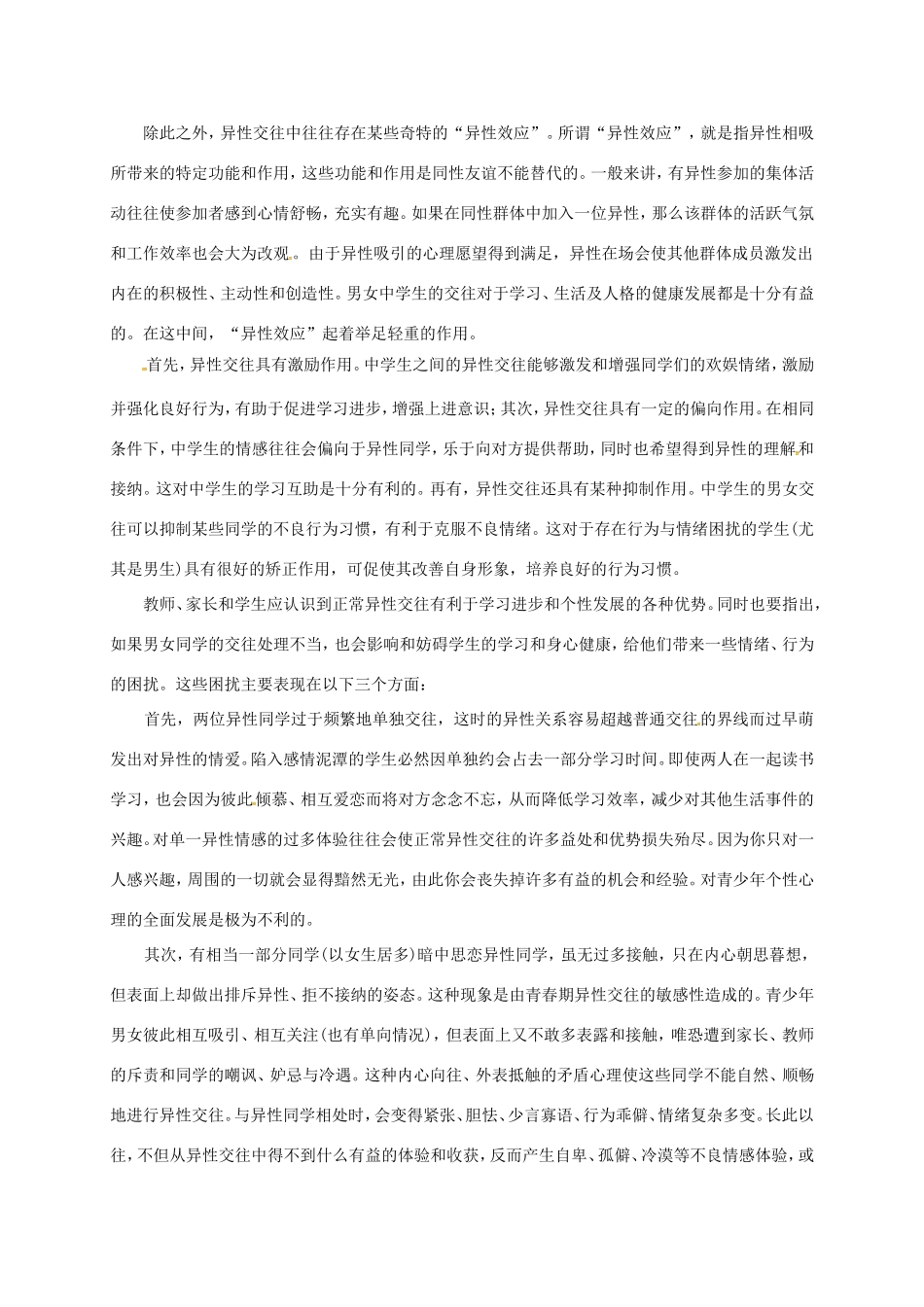 除此之外，异性交往中往往存在某些奇特的“异性效应”。所谓“异性效应”，就是指异性相吸所带来的特定功能和作用，这些功能和作用是同性友谊不能替代的。一般来讲，有异性参加的集体活动往往使参加者感到心情舒畅，充实有趣。如果在同性群体中加入一位异性，那么该群体的活跃气氛和工作效率也会大为改观。由于异性吸引的心理愿望得到满足，异性在场会使其他群体成员激发出内在的积极性、主动性和创造性。男女中学生的交往对于学习、生活及人格的健康发展都是十分有益的。在这中间，“异性效应”起着举足轻重的作用。

首先，异性交往具有激励作用。中学生之间的异性交往能够激发和增强同学们的欢娱情绪，激励并强化良好行为，有助于促进学习进步，增强上进意识；其次，异性交往具有一定的偏向作用。在相同条件下，中学生的情感往往会偏向于异性同学，乐于向对方提供帮助，同时也希望得到异性的理解和接纳。这对中学生的学习互助是十分有利的。再有，异性交往还具有某种抑制作用。中学生的男女交往可以抑制某些同学的不良行为习惯，有利于克服不良情绪。这对于存在行为与情绪困扰的学生(尤其是男生)具有很好的矫正作用，可促使其改善自身形象，培养良好的行为习惯。

教师、家长和学生应认识到正常异性交往有利于学习进步和个性发展的各种优势。同时也要指出，如果男女同学的交往处理不当，也会影响和妨碍学生的学习和身心健康，给他们带来一些情绪、行为的困扰。这些困扰主要表现在以下三个方面：

首先，两位异性同学过于频繁地单独交往，这时的异性关系容易超越普通交往的界线而过早萌发出对异性的情爱。陷入感情泥潭的学生必然因单独约会占去一部分学习时间。即使两人在一起读书学习，也会因为彼此倾慕、相互爱恋而将对方念念不忘，从而降低学习效率，减少对其他生活事件的兴趣。对单一异性情感的过多体验往往会使正常异性交往的许多益处和优势损失殆尽。因为你只对一人感兴趣，周围的一切就会显得黯然无光，由此你会丧失掉许多有益的机会和经验。对青少年个性心理的全面发展是极为不利的。

其次，有相当一部分同学(以女生居多)暗中思恋异性同学，虽无过多接触，只在内心朝思暮想，但表面上却做出排斥异性、拒不接纳的姿态。这种现象是由青春期异性交往的敏感性造成的。青少年男女彼此相互吸引、相互关注(也有单向情况)，但表面上又不敢多表露和接触，唯恐遭到家长、教师的斥责和同学的嘲讽、妒忌与冷遇。这种内心向往、外表抵触的矛盾心理使这些同学不能自然、顺畅地进行异性交往。与异性同学相处时，会变得紧张、胆怯、少言寡语、行为乖僻、情绪复杂多变。长此以往，不但从异性交往中得不到什么有益的体验和收获，反而产生自卑、孤僻、冷漠等不良情感体验，或